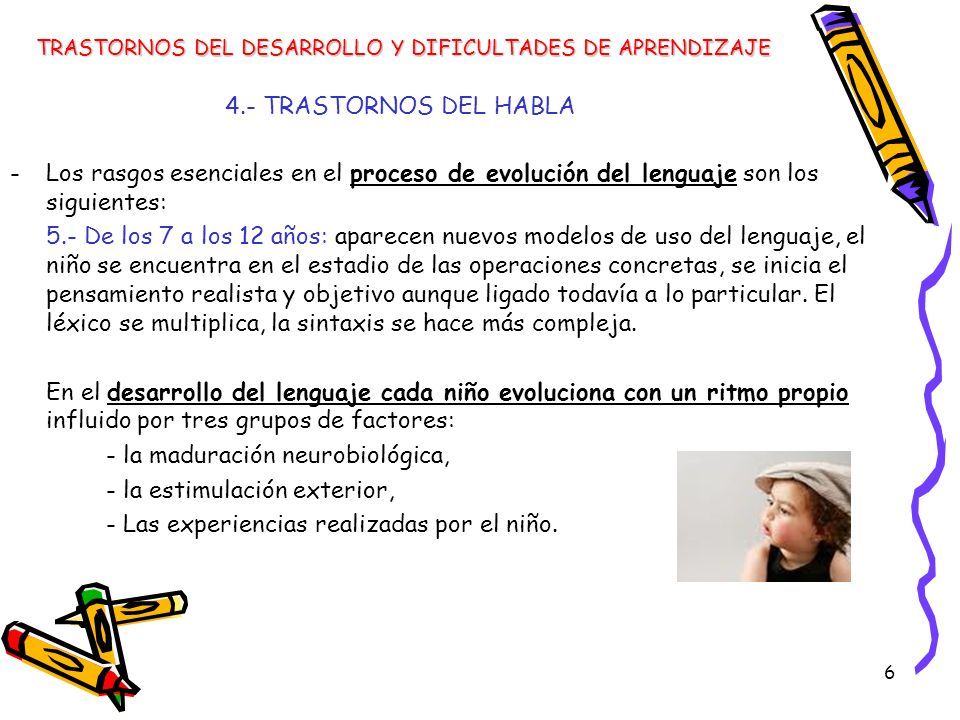 TRASTORNOS DEL DESARROLLO Y DIFICULTADES DE APRENDIZAJE

4.- TRASTORNOS DEL HABLA

- Los rasgos esenciales en el proceso de evolución del lenguaje son los siguientes:

5.- De los 7 a los 12 años: aparecen nuevos modelos de uso del lenguaje, el niño se encuentra en el estadio de las operaciones concretas, se inicia el pensamiento realista y objetivo aunque ligado todavía a lo particular. El léxico se multiplica, la sintaxis se hace más compleja.

En el desarrollo del lenguaje cada niño evoluciona con un ritmo propio influido por tres grupos de factores:

- la maduración neurobiológica,

- la estimulación exterior,

- Las experiencias realizadas por el niño.

6